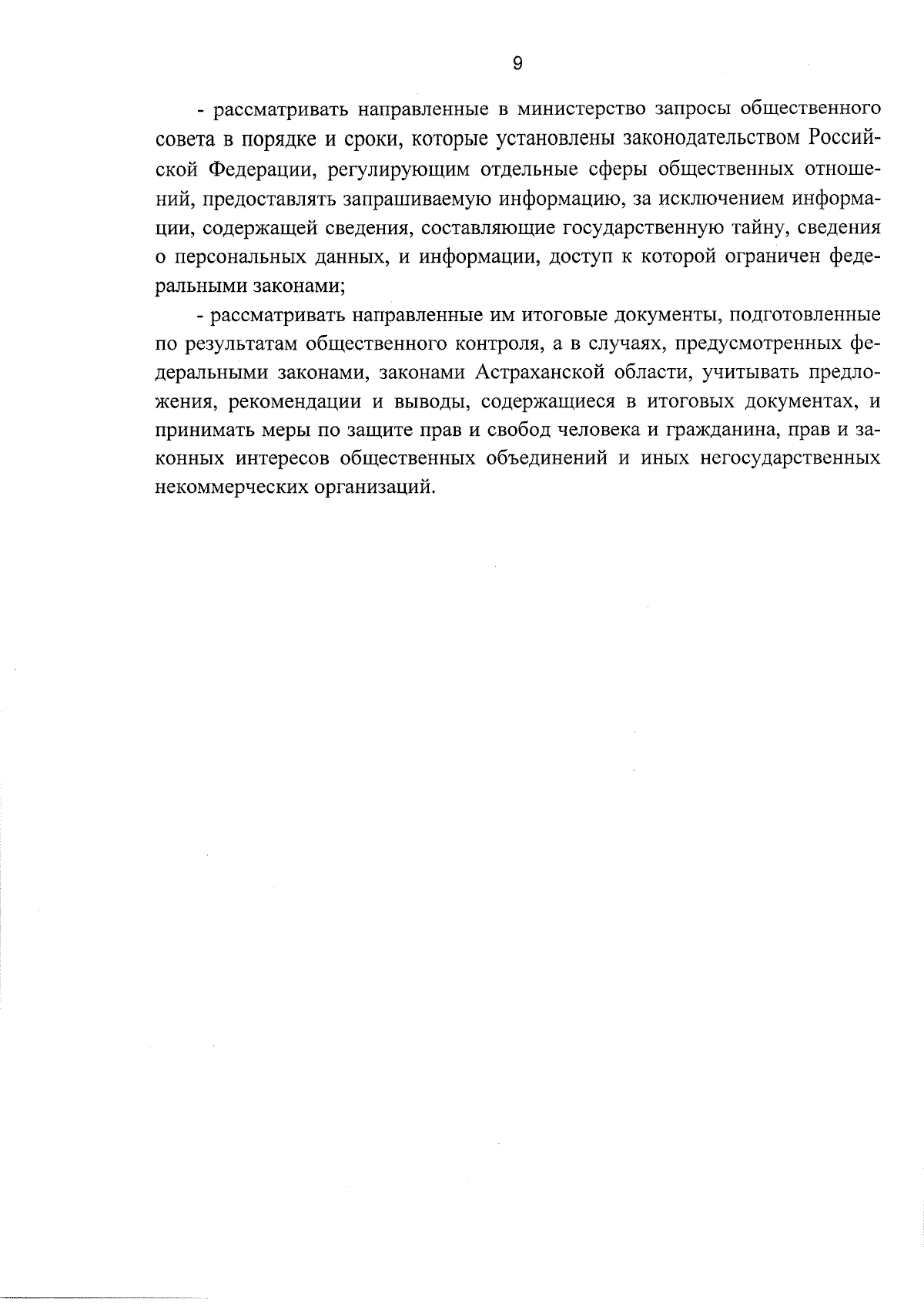 9

- рассматривать направленные в министерство запросы общественного совета в порядке и сроки, которые установлены законодательством Российской Федерации, регулирующим отдельные сферы общественных отношений, предоставлять запрашиваемую информацию, за исключением информации, содержащей сведения, составляющие государственную тайну, сведения о персональных данных, и информации, доступ к которой ограничен федеральными законами;

- рассматривать направленные им итоговые документы, подготовленные по результатам общественного контроля, а в случаях, предусмотренных федеральными законами, законами Астраханской области, учитывать предложения, рекомендации и выводы, содержащиеся в итоговых документах, и принимать меры по защите прав и свобод человека и гражданина, прав и законных интересов общественных объединений и иных негосударственных некоммерческих организаций.